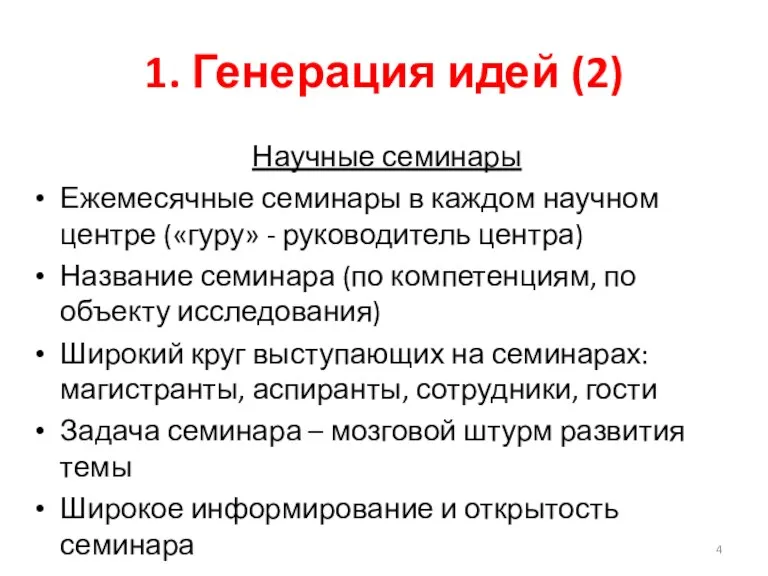 1. Генерация идей (2)

Научные семинары

• Ежемесячные семинары в каждом научном центре («гуру» - руководитель центра)
• Название семинара (по компетенциям, по объекту исследования)
• Широкий круг выступающих на семинарах: магистранты, аспиранты, сотрудники, гости
• Задача семинара – мозговой штурм развития темы
• Широкое информирование и открытость семинара

4